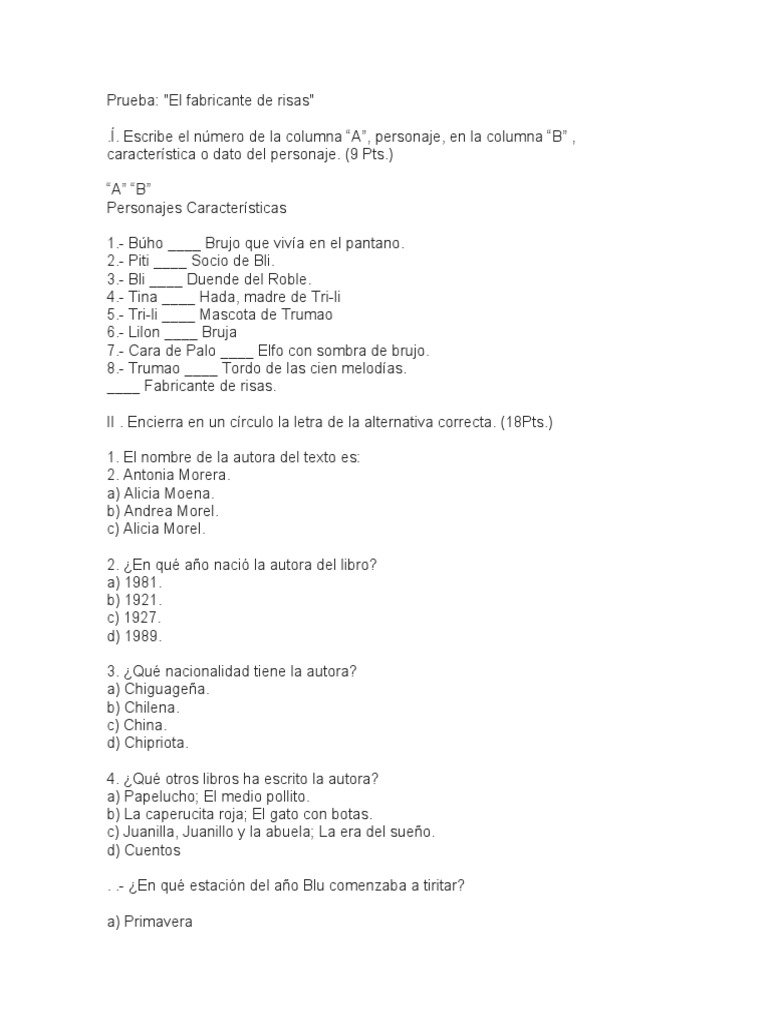 Prueba: "El fabricante de risas"

.Í. Escribe el número de la columna “A”, personaje, en la columna “B” , característica o dato del personaje. (9 Pts.)

“A” “B”
Personajes Características

1.- Búho ____ Brujo que vivía en el pantano.
2.- Piti ____ Socio de Bli.
3.- Bli ____ Duende del Roble.
4.- Tina ____ Hada, madre de Tri-li
5.- Tri-li ____ Mascota de Trumao
6.- Lilon ____ Bruja
7.- Cara de Palo ____ Elfo con sombra de brujo.
8.- Trumao ____ Tordo de las cien melodías.
____ Fabricante de risas.

II . Encierra en un círculo la letra de la alternativa correcta. (18Pts.)

1. El nombre de la autora del texto es:
2. Antonia Morera.
a) Alicia Moena.
b) Andrea Morel.
c) Alicia Morel.

2. ¿En qué año nació la autora del libro?
a) 1981.
b) 1921.
c) 1927.
d) 1989.

3. ¿Qué nacionalidad tiene la autora?
a) Chiguageña.
b) Chilena.
c) China.
d) Chipriota.

4. ¿Qué otros libros ha escrito la autora?
a) Papelucho; El medio pollito.
b) La caperucita roja; El gato con botas.
c) Juanilla, Juanillo y la abuela; La era del sueño.
d) Cuentos

. .- ¿En qué estación del año Blu comenzaba a tiritar?

a) Primavera